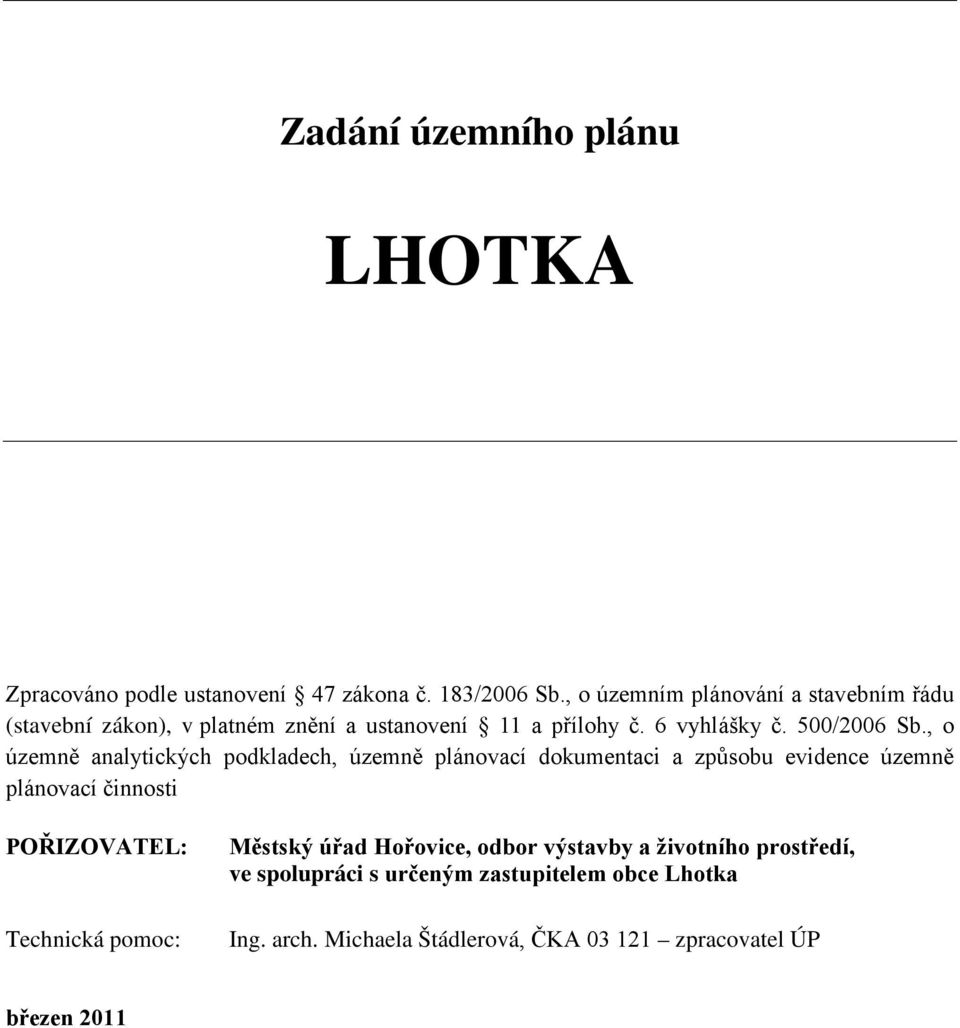 Zadání územního plánu

LHOTKA

Zpracováno podle ustanovení § 47 zákona č. 183/2006 Sb., o územním plánování a stavebním řádu (stavební zákon), v platném znění a ustanovení § 11 a přílohy č. 6 vyhlášky č. 500/2006 Sb., o územně analytických podkladech, územně plánovací dokumentaci a způsobu evidence územně plánovací činnosti

POŘIZOVATEL: Městský úřad Hořovice, odbor výstavby a životního prostředí, ve spolupráci s určeným zastupitelem obce Lhotka

Technická pomoc: Ing. arch. Michaela Štádlerová, ČKA 03 121 – zpracovatel ÚP

březen 2011